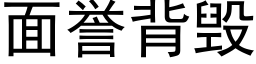 面誉背毁